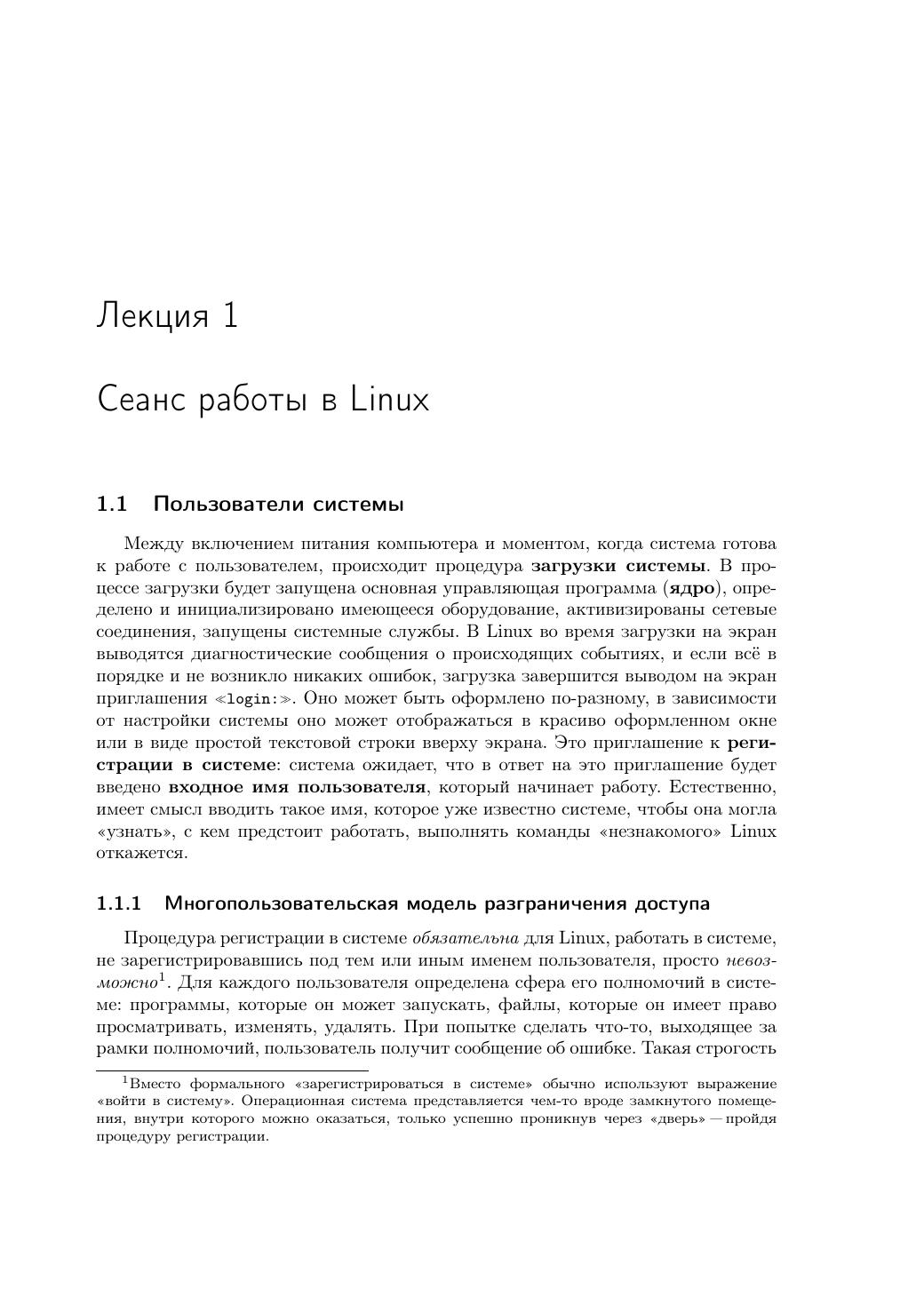 Лекция 1

Сеанс работы в Linux

1.1 Пользователи системы

Между включением питания компьютера и моментом, когда система готова к работе с пользователем, происходит процедура загрузки системы. В процессе загрузки будет запущена основная управляющая программа (ядро), определено и инициализировано имеющееся оборудование, активизированы сетевые соединения, запущены системные службы. В Linux во время загрузки на экран выводятся диагностические сообщения о происходящих событиях, и если всё в порядке и не возникло никаких ошибок, загрузка завершится выводом на экран приглашения «login:». Оно может быть оформлено по-разному, в зависимости от настройки системы оно может отображаться в красиво оформленном окне или в виде простой текстовой строки вверху экрана. Это приглашение к регистрации в системе: система ожидает, что в ответ на это приглашение будет введено входное имя пользователя, который начинает работу. Естественно, имеет смысл вводить такое имя, которое уже известно системе, чтобы она могла «узнать», с кем предстоит работать, выполнять команды «незнакомого» Linux откажется.

1.1.1 Многопользовательская модель разграничения доступа

Процедура регистрации в системе обязательна для Linux, работать в системе, не зарегистрировавшись под тем или иным именем пользователя, просто невозможно$^1$. Для каждого пользователя определена сфера его полномочий в системе: программы, которые он может запускать, файлы, которые он имеет право просматривать, изменять, удалять. При попытке сделать что-то, выходящее за рамки полномочий, пользователь получит сообщение об ошибке. Такая строгость

$^1$Вместо формального «зарегистрироваться в системе» обычно используют выражение «войти в систему». Операционная система представляется чем-то вроде замкнутого помещения, внутри которого можно оказаться, только успешно проникнув через «дверь» — пройдя процедуру регистрации.